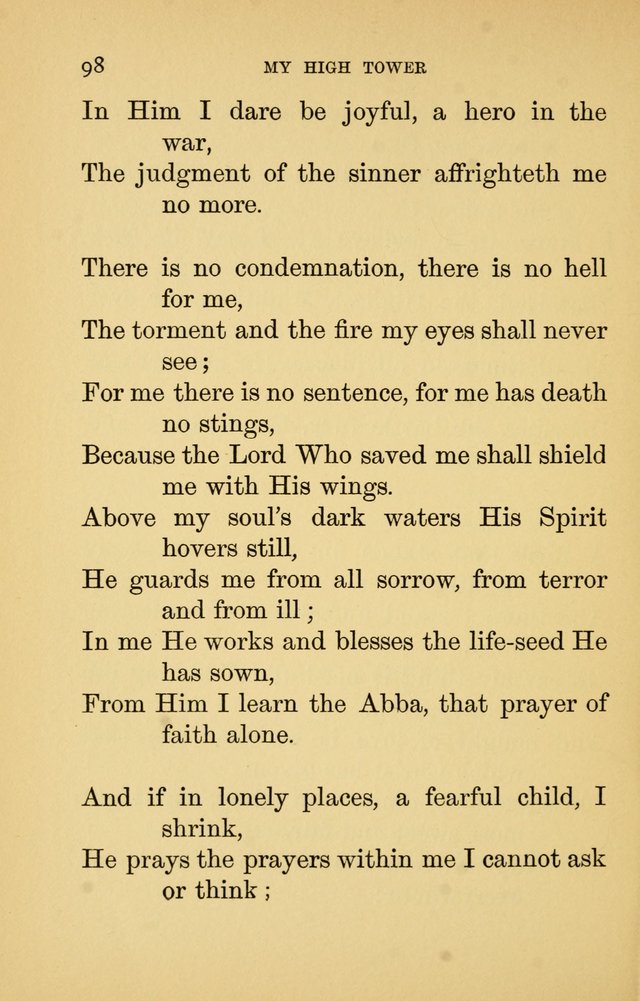 98 MY HIGH TOWER

In Him I dare be joyful, a hero in the war,
The judgment of the sinner affrighteth me no more.

There is no condemnation, there is no hell for me,
The torment and the fire my eyes shall never see;
For me there is no sentence, for me has death no stings,
Because the Lord Who saved me shall shield me with His wings.
Above my soul's dark waters His Spirit hovers still,
He guards me from all sorrow, from terror and from ill;
In me He works and blesses the life-seed He has sown,
From Him I learn the Abba, that prayer of faith alone.

And if in lonely places, a fearful child, I shrink,
He prays the prayers within me I cannot ask or think;